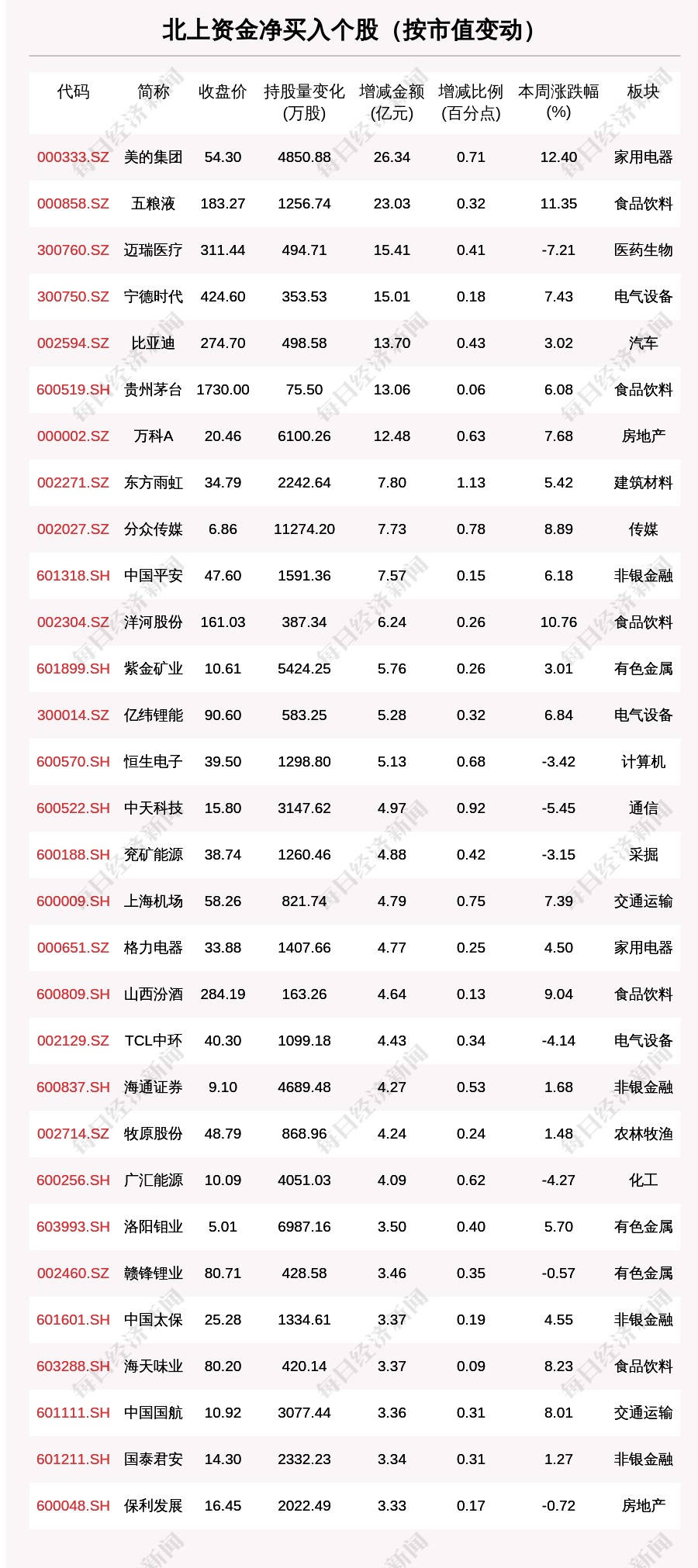 北上资金净买入个股（按市值变动）

| 代码 | 简称 | 收盘价 | 持股量变化(万股) | 增减金额(亿元) | 增减比例(百分点) | 本周涨跌幅(%) | 板块 |
|---|---|---|---|---|---|---|---|
| 000333.SZ | 美的集团 | 54.30 | 4850.88 | 26.34 | 0.71 | 12.40 | 家用电器 |
| 000858.SZ | 五粮液 | 183.27 | 1256.74 | 23.03 | 0.32 | 11.35 | 食品饮料 |
| 300760.SZ | 迈瑞医疗 | 311.44 | 494.71 | 15.41 | 0.41 | -7.21 | 医药生物 |
| 300750.SZ | 宁德时代 | 424.60 | 353.53 | 15.01 | 0.18 | 7.43 | 电气设备 |
| 002594.SZ | 比亚迪 | 274.70 | 498.58 | 13.70 | 0.43 | 3.02 | 汽车 |
| 600519.SH | 贵州茅台 | 1730.00 | 75.50 | 13.06 | 0.06 | 6.08 | 食品饮料 |
| 000002.SZ | 万科A | 20.46 | 6100.26 | 12.48 | 0.63 | 7.68 | 房地产 |
| 002271.SZ | 东方雨虹 | 34.79 | 2242.64 | 7.80 | 1.13 | 5.42 | 建筑材料 |
| 002027.SZ | 分众传媒 | 6.86 | 11274.20 | 7.73 | 0.78 | 8.89 | 传媒 |
| 601318.SH | 中国平安 | 47.60 | 1591.36 | 7.57 | 0.15 | 6.18 | 非银金融 |
| 002304.SZ | 洋河股份 | 161.03 | 387.34 | 6.24 | 0.26 | 10.76 | 食品饮料 |
| 601899.SH | 紫金矿业 | 10.61 | 5424.25 | 5.76 | 0.26 | 3.01 | 有色金属 |
| 300014.SZ | 亿纬锂能 | 90.60 | 583.25 | 5.28 | 0.32 | 6.84 | 电气设备 |
| 600570.SH | 恒生电子 | 39.50 | 1298.80 | 5.13 | 0.68 | -3.42 | 计算机 |
| 600522.SH | 中天科技 | 15.80 | 3147.62 | 4.97 | 0.92 | -5.45 | 通信 |
| 600188.SH | 兖矿能源 | 38.74 | 1260.46 | 4.88 | 0.42 | -3.15 | 采掘 |
| 600009.SH | 上海机场 | 58.26 | 821.74 | 4.79 | 0.75 | 7.39 | 交通运输 |
| 000651.SZ | 格力电器 | 33.88 | 1407.66 | 4.77 | 0.25 | 4.50 | 家用电器 |
| 600809.SH | 山西汾酒 | 284.19 | 163.26 | 4.64 | 0.13 | 9.04 | 食品饮料 |
| 002129.SZ | TCL中环 | 40.30 | 1099.18 | 4.43 | 0.34 | -4.14 | 电气设备 |
| 600837.SH | 海通证券 | 9.10 | 4689.48 | 4.27 | 0.53 | 1.68 | 非银金融 |
| 002714.SZ | 牧原股份 | 48.79 | 868.96 | 4.24 | 0.24 | 1.48 | 农林牧渔 |
| 600256.SH | 广汇能源 | 10.09 | 4051.03 | 4.09 | 0.62 | -4.27 | 化工 |
| 603993.SH | 洛阳钼业 | 5.01 | 6987.16 | 3.50 | 0.40 | 5.70 | 有色金属 |
| 002460.SZ | 赣锋锂业 | 80.71 | 428.58 | 3.46 | 0.35 | -0.57 | 有色金属 |
| 601601.SH | 中国太保 | 25.28 | 1334.61 | 3.37 | 0.19 | 4.55 | 非银金融 |
| 603288.SH | 海天味业 | 80.20 | 420.14 | 3.37 | 0.09 | 8.23 | 食品饮料 |
| 601111.SH | 中国国航 | 10.92 | 3077.44 | 3.36 | 0.31 | 8.01 | 交通运输 |
| 601211.SH | 国泰君安 | 14.30 | 2332.23 | 3.34 | 0.31 | 1.27 | 非银金融 |
| 600048.SH | 保利发展 | 16.45 | 2022.49 | 3.33 | 0.17 | -0.72 | 房地产 |

每日经济新闻